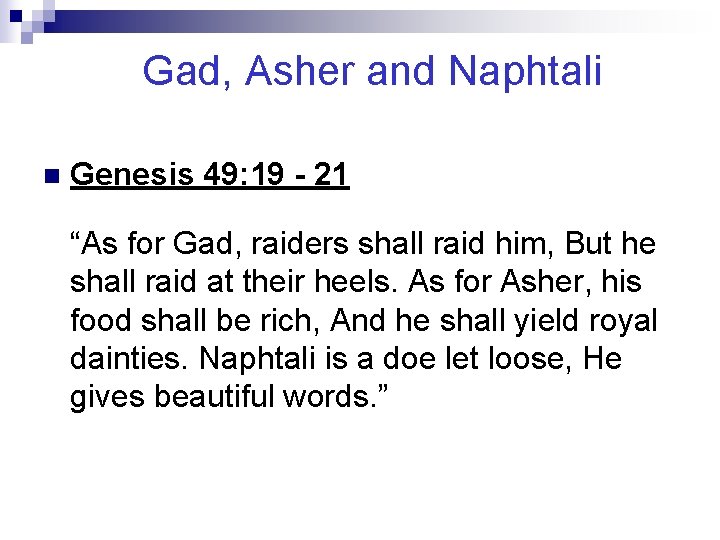 Gad, Asher and Naphtali

Genesis 49:19 - 21

“As for Gad, raiders shall raid him, But he shall raid at their heels. As for Asher, his food shall be rich, And he shall yield royal dainties. Naphtali is a doe let loose, He gives beautiful words.”